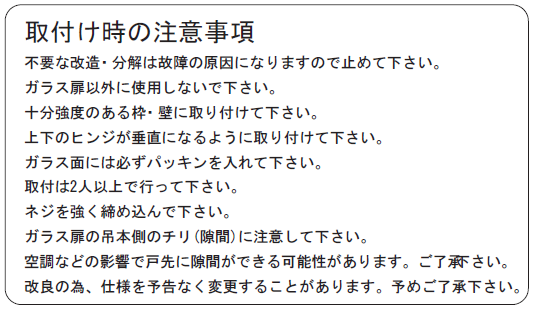 取付け時の注意事項

不要な改造・分解は故障の原因になりますので止めて下さい。

ガラス扉以外に使用しないで下さい。

十分強度のある枠・壁に取り付けて下さい。

上下のヒンジが垂直になるように取り付けて下さい。

ガラス面には必ずパッキンを入れて下さい。

取付は2人以上で行って下さい。

ネジを強く締め込んで下さい。

ガラス扉の吊本側のチリ（隙間）に注意して下さい。

空調などの影響で戸先に隙間ができる可能性があります。ご了承下さい。

改良の為、仕様を予告なく変更することがあります。予めご了承下さい。